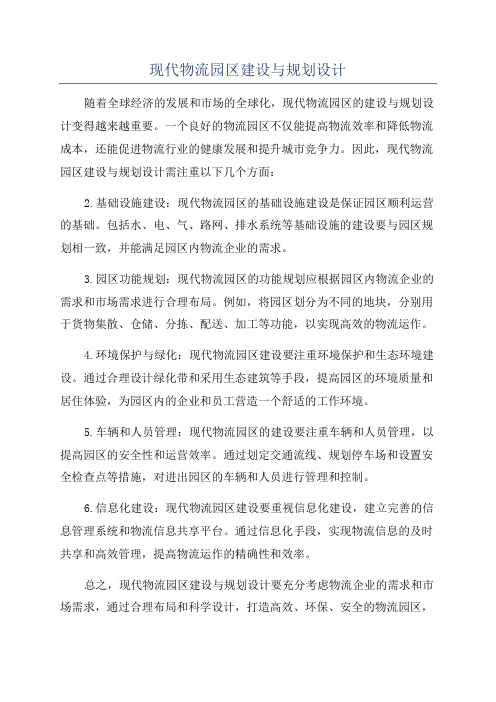 现代物流园区建设与规划设计

随着全球经济的发展和市场的全球化，现代物流园区的建设与规划设计变得越来越重要。一个良好的物流园区不仅能提高物流效率和降低物流成本，还能促进物流行业的健康发展和提升城市竞争力。因此，现代物流园区建设与规划设计需注重以下几个方面：

2.基础设施建设：现代物流园区的基础设施建设是保证园区顺利运营的基础。包括水、电、气、路网、排水系统等基础设施的建设要与园区规划相一致，并能满足园区内物流企业的需求。

3.园区功能规划：现代物流园区的功能规划应根据园区内物流企业的需求和市场需求进行合理布局。例如，将园区划分为不同的地块，分别用于货物集散、仓储、分拣、配送、加工等功能，以实现高效的物流运作。

4.环境保护与绿化：现代物流园区建设要注重环境保护和生态环境建设。通过合理设计绿化带和采用生态建筑等手段，提高园区的环境质量和居住体验，为园区内的企业和员工营造一个舒适的工作环境。

5.车辆和人员管理：现代物流园区的建设要注重车辆和人员管理，以提高园区的安全性和运营效率。通过划定交通流线、规划停车场和设置安全检查点等措施，对进出园区的车辆和人员进行管理和控制。

6.信息化建设：现代物流园区建设要重视信息化建设，建立完善的信息管理系统和物流信息共享平台。通过信息化手段，实现物流信息的及时共享和高效管理，提高物流运作的精确性和效率。

总之，现代物流园区建设与规划设计要充分考虑物流企业的需求和市场需求，通过合理布局和科学设计，打造高效、环保、安全的物流园区，